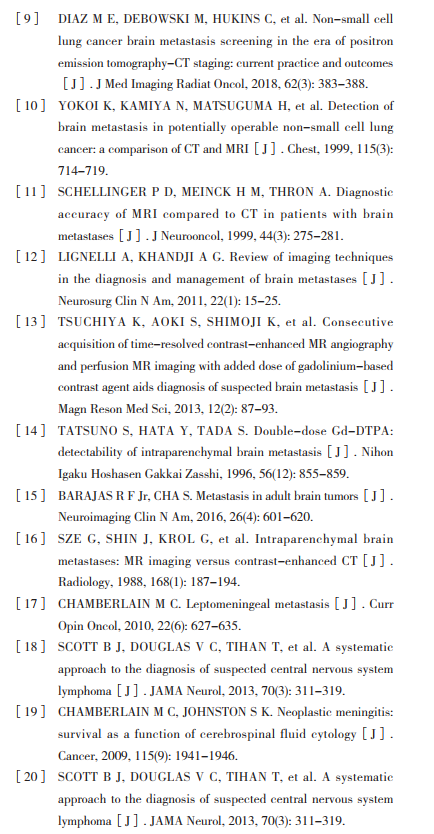 [ 9 ] DIAZ M E, DEBOWSKI M, HUKINS C, et al. Non-small cell lung cancer brain metastasis screening in the era of positron emission tomography-CT staging: current practice and outcomes [ J ] . J Med Imaging Radiat Oncol, 2018, 62(3): 383-388.

[ 10 ] YOKOI K, KAMIYA N, MATSUGUMA H, et al. Detection of brain metastasis in potentially operable non-small cell lung cancer: a comparison of CT and MRI [ J ] . Chest, 1999, 115(3): 714-719.

[ 11 ] SCHELLINGER P D, MEINCK H M, THRON A. Diagnostic accuracy of MRI compared to CT in patients with brain metastases [ J ] . J Neurooncol, 1999, 44(3): 275-281.

[ 12 ] LIGNELLI A, KHANDJI A G. Review of imaging techniques in the diagnosis and management of brain metastases [ J ] . Neurosurg Clin N Am, 2011, 22(1): 15-25.

[ 13 ] TSUCHIYA K, AOKI S, SHIMOJI K, et al. Consecutive acquisition of time-resolved contrast-enhanced MR angiography and perfusion MR imaging with added dose of gadolinium-based contrast agent aids diagnosis of suspected brain metastasis [ J ] . Magn Reson Med Sci, 2013, 12(2): 87-93.

[ 14 ] TATSUNO S, HATA Y, TADA S. Double-dose Gd-DTPA: detectability of intraparenchymal brain metastasis [ J ] . Nihon Igaku Hoshasen Gakkai Zasshi, 1996, 56(12): 855-859.

[ 15 ] BARAJAS R F Jr, CHA S. Metastasis in adult brain tumors [ J ] . Neuroimaging Clin N Am, 2016, 26(4): 601-620.

[ 16 ] SZE G, SHIN J, KROL G, et al. Intraparenchymal brain metastases: MR imaging versus contrast-enhanced CT [ J ] . Radiology, 1988, 168(1): 187-194.

[ 17 ] CHAMBERLAIN M C. Leptomeningeal metastasis [ J ] . Curr Opin Oncol, 2010, 22(6): 627-635.

[ 18 ] SCOTT B J, DOUGLAS V C, TIHAN T, et al. A systematic approach to the diagnosis of suspected central nervous system lymphoma [ J ] . JAMA Neurol, 2013, 70(3): 311-319.

[ 19 ] CHAMBERLAIN M C, JOHNSTON S K. Neoplastic meningitis: survival as a function of cerebrospinal fluid cytology [ J ] . Cancer, 2009, 115(9): 1941-1946.

[ 20 ] SCOTT B J, DOUGLAS V C, TIHAN T, et al. A systematic approach to the diagnosis of suspected central nervous system lymphoma [ J ] . JAMA Neurol, 2013, 70(3): 311-319.